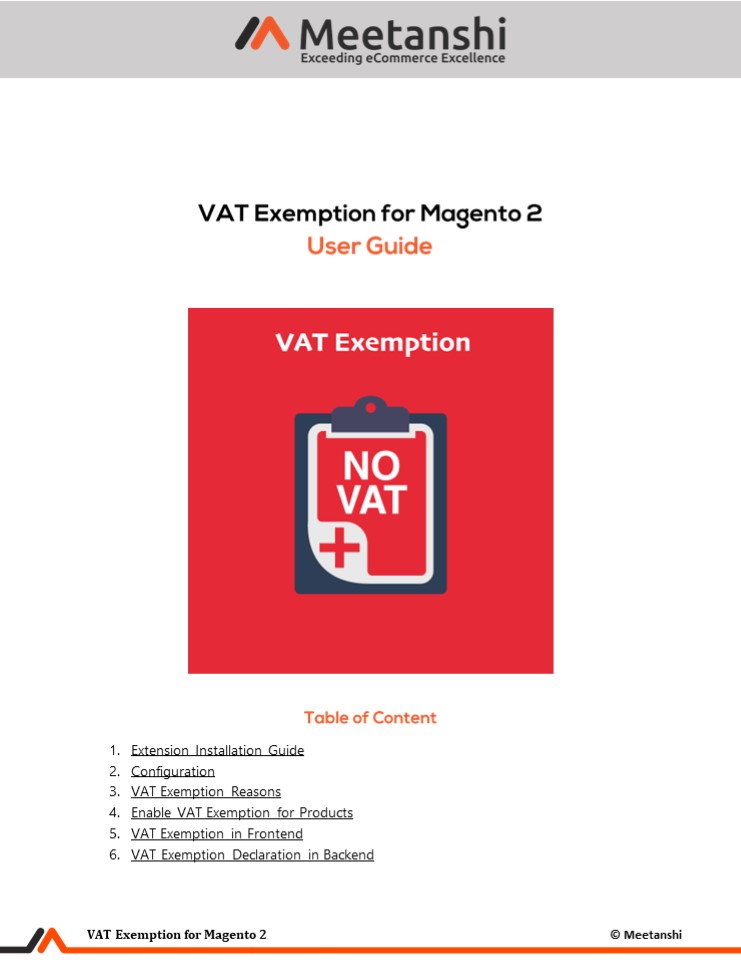 Meetanshi
Exceeding eCommerce Excellence

VAT Exemption for Magento 2
User Guide

VAT Exemption

NO VAT

Table of Content

1. Extension Installation Guide
2. Configuration
3. VAT Exemption Reasons
4. Enable VAT Exemption for Products
5. VAT Exemption in Frontend
6. VAT Exemption Declaration in Backend

VAT Exemption for Magento 2

© Meetanshi